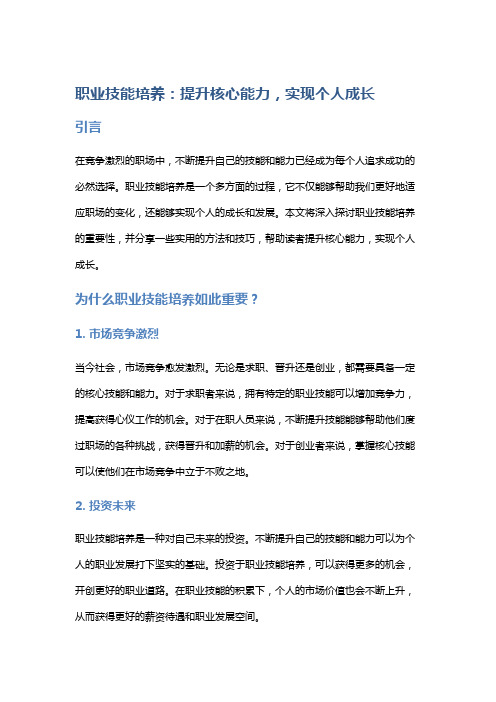 职业技能培养：提升核心能力，实现个人成长

引言

在竞争激烈的职场中，不断提升自己的技能和能力已经成为每个人追求成功的必然选择。职业技能培养是一个多方面的过程，它不仅能够帮助我们更好地适应职场的变化，还能够实现个人的成长和发展。本文将深入探讨职业技能培养的重要性，并分享一些实用的方法和技巧，帮助读者提升核心能力，实现个人成长。

为什么职业技能培养如此重要？

1. 市场竞争激烈

当今社会，市场竞争愈发激烈。无论是求职、晋升还是创业，都需要具备一定的核心技能和能力。对于求职者来说，拥有特定的职业技能可以增加竞争力，提高获得心仪工作的机会。对于在职人员来说，不断提升技能能够帮助他们度过职场的各种挑战，获得晋升和加薪的机会。对于创业者来说，掌握核心技能可以使他们在市场竞争中立于不败之地。

2. 投资未来

职业技能培养是一种对自己未来的投资。不断提升自己的技能和能力可以为个人的职业发展打下坚实的基础。投资于职业技能培养，可以获得更多的机会，开创更好的职业道路。在职业技能的积累下，个人的市场价值也会不断上升，从而获得更好的薪资待遇和职业发展空间。